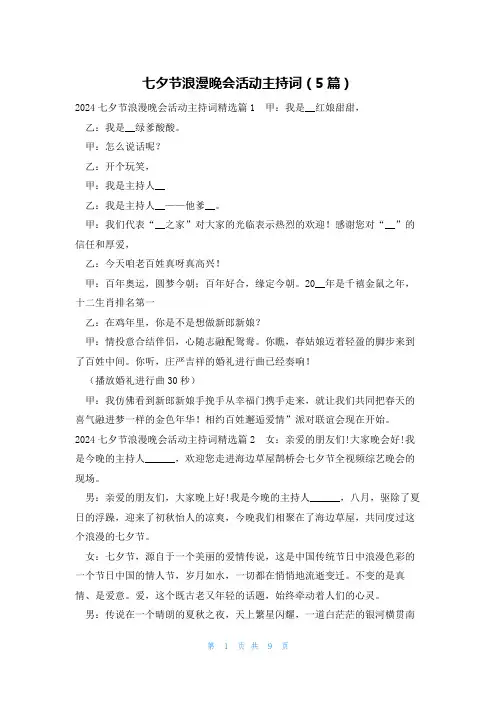 七夕节浪漫晚会活动主持词（5篇）

2024七夕节浪漫晚会活动主持词精选篇1　甲：我是__红娘甜甜，

乙：我是__绿爹酸酸。

甲：怎么说话呢？

乙：开个玩笑，

甲：我是主持人__

乙：我是主持人__——他爹__。

甲：我们代表“__之家”对大家的光临表示热烈的欢迎！感谢您对“__”的信任和厚爱，

乙：今天咱老百姓真呀真高兴！

甲：百年奥运，圆梦今朝；百年好合，缘定今朝。20__年是千禧金鼠之年，十二生肖排名第一

乙：在鸡年里，你是不是想做新郎新娘？

甲：情投意合结伴侣，心随志融配鸳鸯。你瞧，春姑娘迈着轻盈的脚步来到了百姓中间。你听，庄严吉祥的婚礼进行曲已经奏响！

（播放婚礼进行曲30秒）

甲：我仿佛看到新郎新娘手挽手从幸福门携手走来，就让我们共同把春天的喜气融进梦一样的金色年华！相约百姓邂逅爱情”派对联谊会现在开始。

2024七夕节浪漫晚会活动主持词精选篇2　女：亲爱的朋友们!大家晚会好!我是今晚的主持人______，欢迎您走进海边草屋鹊桥会七夕节全视频综艺晚会的现场。

男：亲爱的朋友们，大家晚上好!我是今晚的主持人______，八月，驱除了夏日的浮躁，迎来了初秋怡人的凉爽，今晚我们相聚在了海边草屋，共同度过这个浪漫的七夕节。

女：七夕节，源自于一个美丽的爱情传说，这是中国传统节日中浪漫色彩的一个节日中国的情人节，岁月如水，一切都在悄悄地流逝变迁。不变的是真情、是爱意。爱，这个既古老又年轻的话题，始终牵动着人们的心灵。

男：传说在一个晴朗的夏秋之夜，天上繁星闪耀，一道白茫茫的银河横贯南

第　1　页　共　9　页